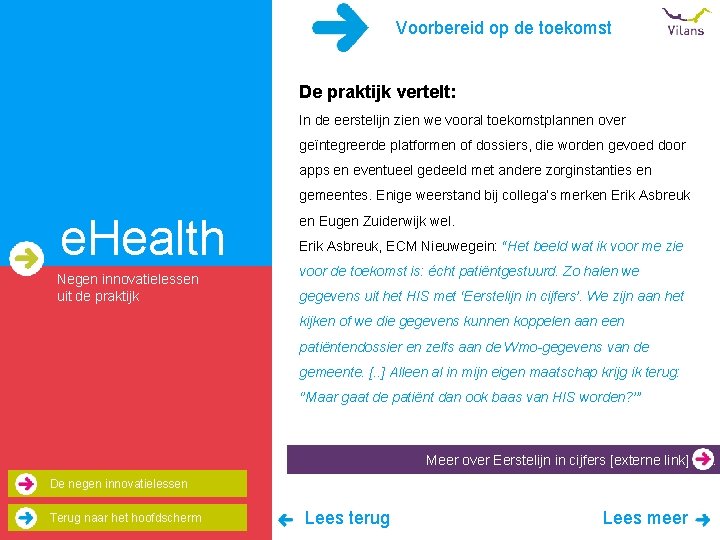 eHealth

Negen innovatielessen uit de praktijk

De negen innovatielessen

Terug naar het hoofdscherm

Voorbereid op de toekomst

Vilans

De praktijk vertelt:

In de eerstelijn zien we vooral toekomstplannen over geïntegreerde platformen of dossiers, die worden gevoed door apps en eventueel gedeeld met andere zorginstanties en gemeentes. Enige weerstand bij collega's merken Erik Asbreuk en Eugen Zuiderwijk wel.

Erik Asbreuk, ECM Nieuwegein: "Het beeld wat ik voor me zie voor de toekomst is: écht patiëntgestuurd. Zo halen we gegevens uit het HIS met 'Eerstelijn in cijfers'. We zijn aan het kijken of we die gegevens kunnen koppelen aan een patiëntendossier en zelfs aan de Wmo-gegevens van de gemeente. [..] Alleen al in mijn eigen maatschap krijg ik terug: "Maar gaat de patiënt dan ook baas van HIS worden?""

Meer over Eerstelijn in cijfers [externe link]

Lees terug

Lees meer